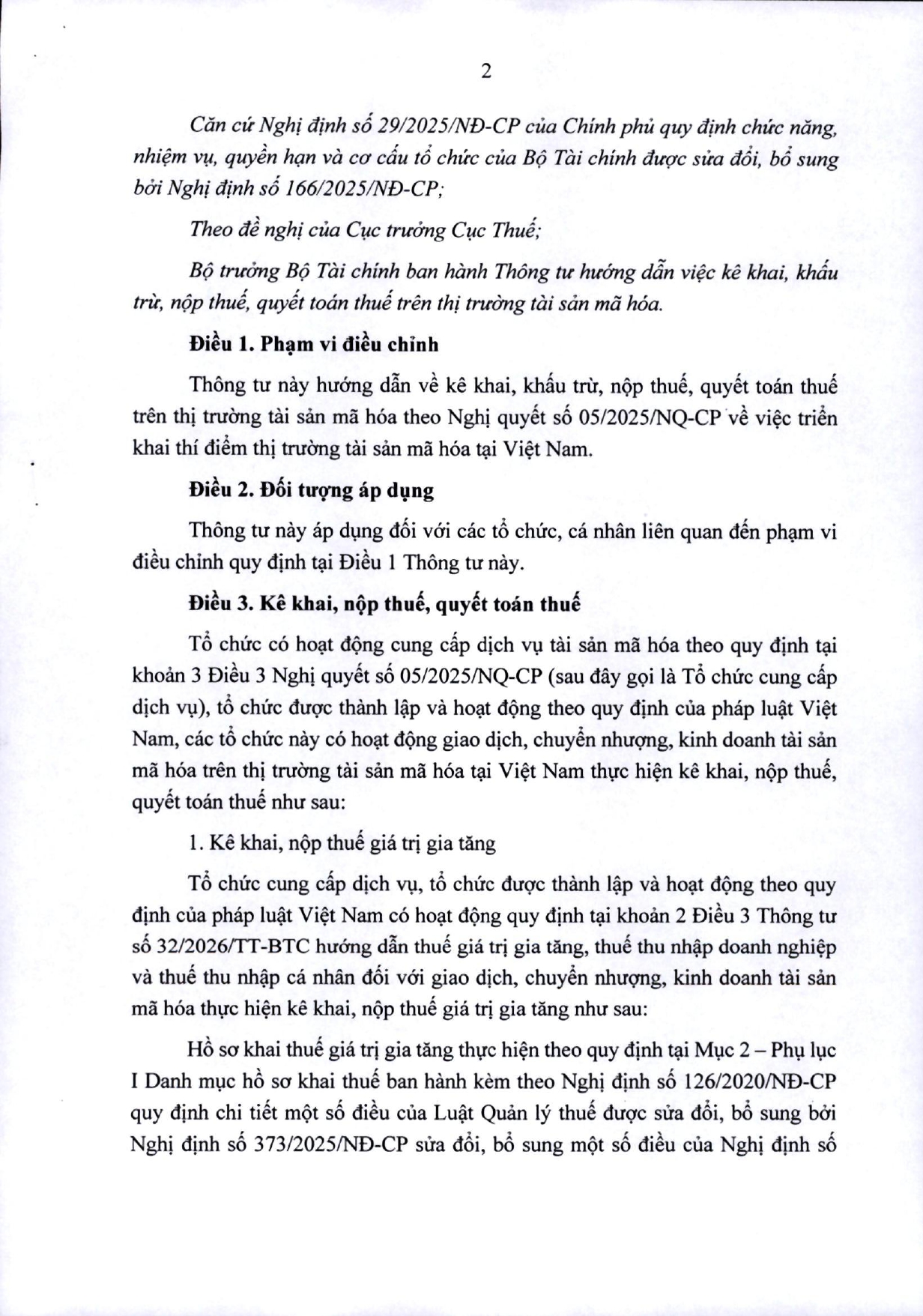 2

Căn cứ Nghị định số 29/2025/NĐ-CP của Chính phủ quy định chức năng, nhiệm vụ, quyền hạn và cơ cấu tổ chức của Bộ Tài chính được sửa đổi, bổ sung bởi Nghị định số 166/2025/NĐ-CP;

Theo đề nghị của Cục trưởng Cục Thuế;

Bộ trưởng Bộ Tài chính ban hành Thông tư hướng dẫn việc kê khai, khấu trừ, nộp thuế, quyết toán thuế trên thị trường tài sản mã hóa.

Điều 1. Phạm vi điều chỉnh

Thông tư này hướng dẫn về kê khai, khấu trừ, nộp thuế, quyết toán thuế trên thị trường tài sản mã hóa theo Nghị quyết số 05/2025/NQ-CP về việc triển khai thí điểm thị trường tài sản mã hóa tại Việt Nam.

Điều 2. Đối tượng áp dụng

Thông tư này áp dụng đối với các tổ chức, cá nhân liên quan đến phạm vi điều chỉnh quy định tại Điều 1 Thông tư này.

Điều 3. Kê khai, nộp thuế, quyết toán thuế

Tổ chức có hoạt động cung cấp dịch vụ tài sản mã hóa theo quy định tại khoản 3 Điều 3 Nghị quyết số 05/2025/NQ-CP (sau đây gọi là Tổ chức cung cấp dịch vụ), tổ chức được thành lập và hoạt động theo quy định của pháp luật Việt Nam, các tổ chức này có hoạt động giao dịch, chuyển nhượng, kinh doanh tài sản mã hóa trên thị trường tài sản mã hóa tại Việt Nam thực hiện kê khai, nộp thuế, quyết toán thuế như sau:

1. Kê khai, nộp thuế giá trị gia tăng

Tổ chức cung cấp dịch vụ, tổ chức được thành lập và hoạt động theo quy định của pháp luật Việt Nam có hoạt động quy định tại khoản 2 Điều 3 Thông tư số 32/2026/TT-BTC hướng dẫn thuế giá trị gia tăng, thuế thu nhập doanh nghiệp và thuế thu nhập cá nhân đối với giao dịch, chuyển nhượng, kinh doanh tài sản mã hóa thực hiện kê khai, nộp thuế giá trị gia tăng như sau:

Hồ sơ khai thuế giá trị gia tăng thực hiện theo quy định tại Mục 2 – Phụ lục I Danh mục hồ sơ khai thuế ban hành kèm theo Nghị định số 126/2020/NĐ-CP quy định chi tiết một số điều của Luật Quản lý thuế được sửa đổi, bổ sung bởi Nghị định số 373/2025/NĐ-CP sửa đổi, bổ sung một số điều của Nghị định số